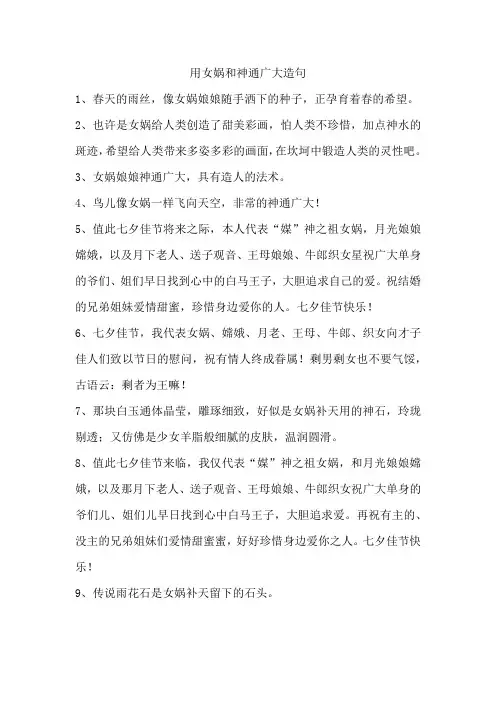 用女娲和神通广大造句

1、春天的雨丝，像女娲娘娘随手洒下的种子，正孕育着春的希望。

2、也许是女娲给人类创造了甜美彩画，怕人类不珍惜，加点神水的斑迹，希望给人类带来多姿多彩的画面，在坎坷中锻造人类的灵性吧。

3、女娲娘娘神通广大，具有造人的法术。

4、鸟儿像女娲一样飞向天空，非常的神通广大！

5、值此七夕佳节将来之际，本人代表“媒”神之祖女娲，月光娘娘嫦娥，以及月下老人、送子观音、王母娘娘、牛郎织女星祝广大单身的爷们、姐们早日找到心中的白马王子，大胆追求自己的爱。祝结婚的兄弟姐妹爱情甜蜜，珍惜身边爱你的人。七夕佳节快乐！

6、七夕佳节，我代表女娲、嫦娥、月老、王母、牛郎、织女向才子佳人们致以节日的慰问，祝有情人终成眷属！剩男剩女也不要气馁，古语云：剩者为王嘛！

7、那块白玉通体晶莹，雕琢细致，好似是女娲补天用的神石，玲珑剔透；又仿佛是少女羊脂般细腻的皮肤，温润圆滑。

8、值此七夕佳节来临，我仅代表“媒”神之祖女娲，和月光娘娘嫦娥，以及那月下老人、送子观音、王母娘娘、牛郎织女祝广大单身的爷们儿、姐们儿早日找到心中白马王子，大胆追求爱。再祝有主的、没主的兄弟姐妹们爱情甜蜜蜜，好好珍惜身边爱你之人。七夕佳节快乐！

9、传说雨花石是女娲补天留下的石头。